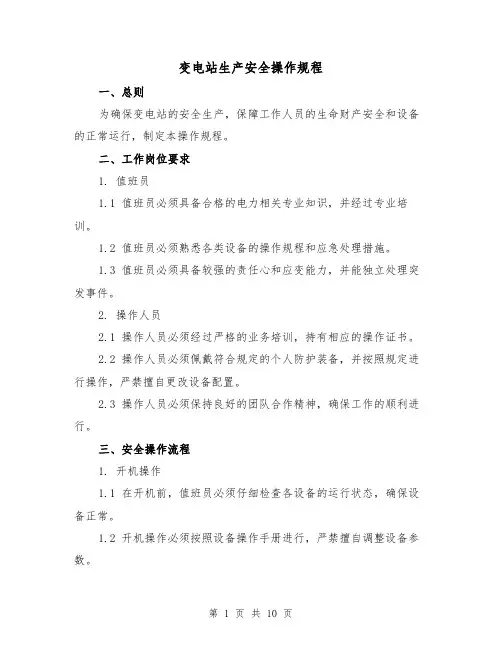 变电站生产安全操作规程

一、总则

为确保变电站的安全生产，保障工作人员的生命财产安全和设备的正常运行，制定本操作规程。

二、工作岗位要求

1. 值班员

1.1 值班员必须具备合格的电力相关专业知识，并经过专业培训。

1.2 值班员必须熟悉各类设备的操作规程和应急处理措施。

1.3 值班员必须具备较强的责任心和应变能力，并能独立处理突发事件。

2. 操作人员

2.1 操作人员必须经过严格的业务培训，持有相应的操作证书。

2.2 操作人员必须佩戴符合规定的个人防护装备，并按照规定进行操作，严禁擅自更改设备配置。

2.3 操作人员必须保持良好的团队合作精神，确保工作的顺利进行。

三、安全操作流程

1. 开机操作

1.1 在开机前，值班员必须仔细检查各设备的运行状态，确保设备正常。

1.2 开机操作必须按照设备操作手册进行，严禁擅自调整设备参数。

第 1 页 共 10 页